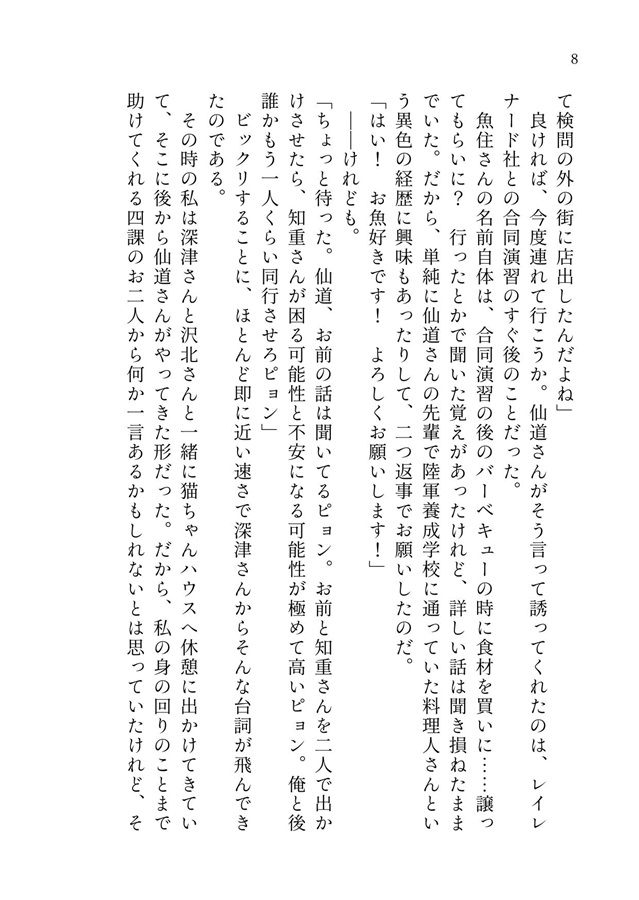 8

て検問の外の街に店出したんだよね」

良ければ、今度連れて行こうか。仙道さんがそう言って誘ってくれたのは、レイレナード社との合同演習のすぐ後のことだった。

魚住さんの名前自体は、合同演習の後のバーベキューの時に食材を買いに……譲ってもらいに？　行ったとかで聞いた覚えがあったけれど、詳しい話は聞き損ねたままでいた。だから、単純に仙道さんの先輩で陸軍養成学校に通っていた料理人さんという異色の経歴に興味もあったりして、二つ返事でお願いしたのだ。

「はい！　お魚好きです！　よろしくお願いします！」

――けれども。

「ちょっと待った。仙道、お前の話は聞いてるピョン。お前と知重さんを二人で出かけさせたら、知重さんが困る可能性と不安になる可能性が極めて高いピョン。俺と後誰かもう一人くらい同行させろピョン」

ビックリすることに、ほとんど即に近い速さで深津さんからそんな台詞が飛んできたのである。

その時の私は深津さんと沢北さんと一緒に猫ちゃんハウスへ休憩に出かけてきていて、そこに後から仙道さんがやってきた形だった。だから、私の身の回りのことまで助けてくれる四課のお二人から何か一言あるかもしれないとは思っていたけれど、そ